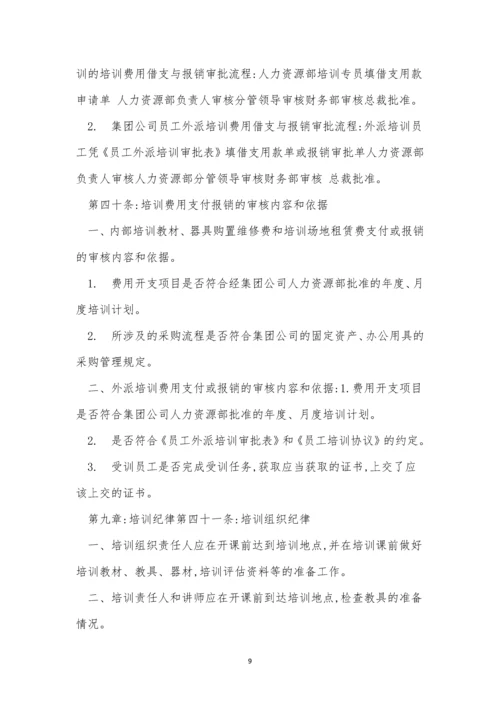 训的培训费用借支与报销审批流程:人力资源部培训专员填借支用款申请单 人力资源部负责人审核分管领导审核财务部审核总裁批准。

2. 集团公司员工外派培训费用借支与报销审批流程:外派培训员工凭《员工外派培训审批表》填借支用款单或报销审批单人力资源部负责人审核人力资源部分管领导审核财务部审核 总裁批准。

第四十条:培训费用支付报销的审核内容和依据

一、内部培训教材、器具购置维修费和培训场地租赁费支付或报销的审核内容和依据。

1. 费用开支项目是否符合经集团公司人力资源部批准的年度、月度培训计划。

2. 所涉及的采购流程是否符合集团公司的固定资产、办公用具的采购管理规定。

二、外派培训费用支付或报销的审核内容和依据:1.费用开支项目是否符合集团公司人力资源部批准的年度、月度培训计划。

2. 是否符合《员工外派培训审批表》和《员工培训协议》的约定。

3. 受训员工是否完成受训任务,获取应当获取的证书,上交了应该上交的证书。

第九章:培训纪律第四十一条:培训组织纪律

一、培训组织责任人应在开课前达到培训地点,并在培训课前做好培训教材、教具、器材,培训评估资料等的准备工作。

二、培训责任人和讲师应在开课前到达培训地点,检查教具的准备情况。

9